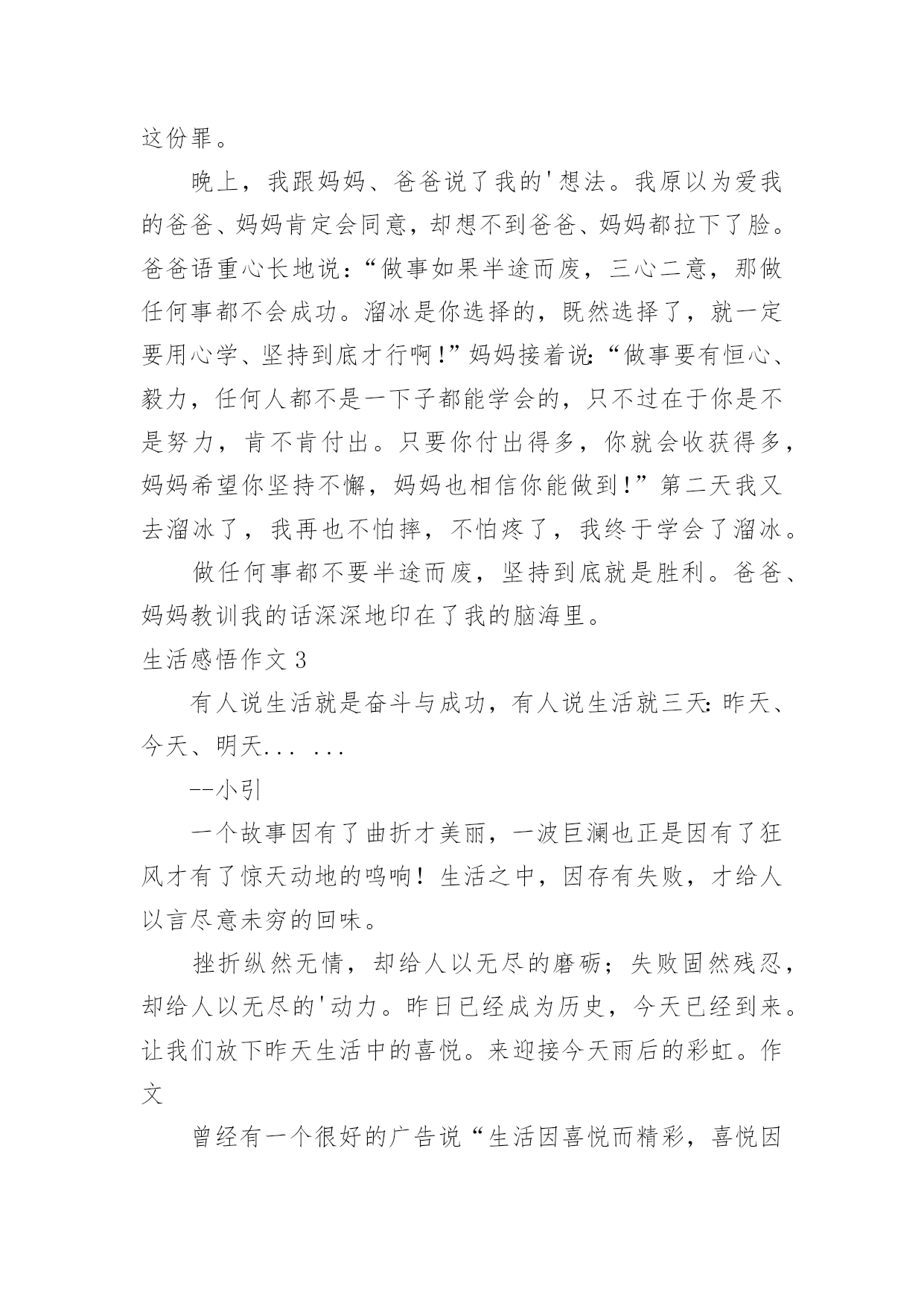 这份罪。

晚上，我跟妈妈、爸爸说了我的'想法。我原以为爱我的爸爸、妈妈肯定会同意，却想不到爸爸、妈妈都拉下了脸。爸爸语重心长地说：“做事如果半途而废，三心二意，那做任何事都不会成功。溜冰是你选择的，既然选择了，就一定要用心学、坚持到底才行啊!”妈妈接着说:“做事要有恒心、毅力，任何人都不是一下子都能学会的，只不过在于你是不是努力，肯不肯付出。只要你付出得多，你就会收获得多，妈妈希望你坚持不懈，妈妈也相信你能做到!”第二天我又去溜冰了，我再也不怕摔，不怕疼了，我终于学会了溜冰。

做任何事都不要半途而废，坚持到底就是胜利。爸爸、妈妈教训我的话深深地印在了我的脑海里。

生活感悟作文 3

有人说生活就是奋斗与成功，有人说生活就三天:昨天、今天、明天... ...

--小引

一个故事因有了曲折才美丽，一波巨澜也正是因有了狂风才有了惊天动地的鸣响！生活之中，因存有失败，才给人以言尽意未穷的回味。

挫折纵然无情，却给人以无尽的磨砺；失败固然残忍，却给人以无尽的'动力。昨日已经成为历史，今天已经到来。让我们放下昨天生活中的喜悦。来迎接今天雨后的彩虹。作文

曾经有一个很好的广告说“生活因喜悦而精彩，喜悦因